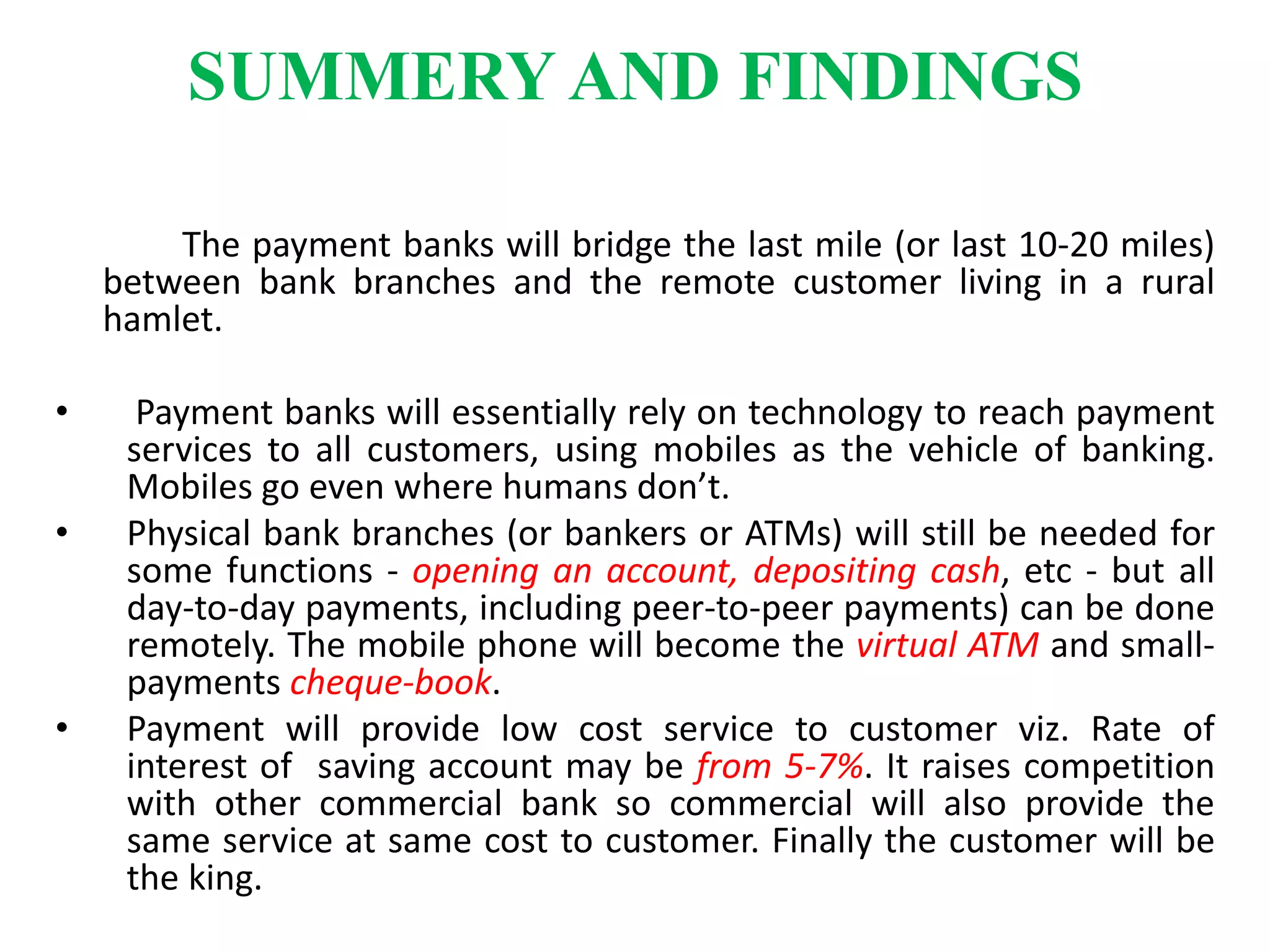 SUMMERY AND FINDINGS

The payment banks will bridge the last mile (or last 10-20 miles) between bank branches and the remote customer living in a rural hamlet.

• Payment banks will essentially rely on technology to reach payment services to all customers, using mobiles as the vehicle of banking. Mobiles go even where humans don't.
• Physical bank branches (or bankers or ATMs) will still be needed for some functions - opening an account, depositing cash, etc - but all day-to-day payments, including peer-to-peer payments) can be done remotely. The mobile phone will become the virtual ATM and small-payments cheque-book.
• Payment will provide low cost service to customer viz. Rate of interest of saving account may be from 5-7%. It raises competition with other commercial bank so commercial will also provide the same service at same cost to customer. Finally the customer will be the king.